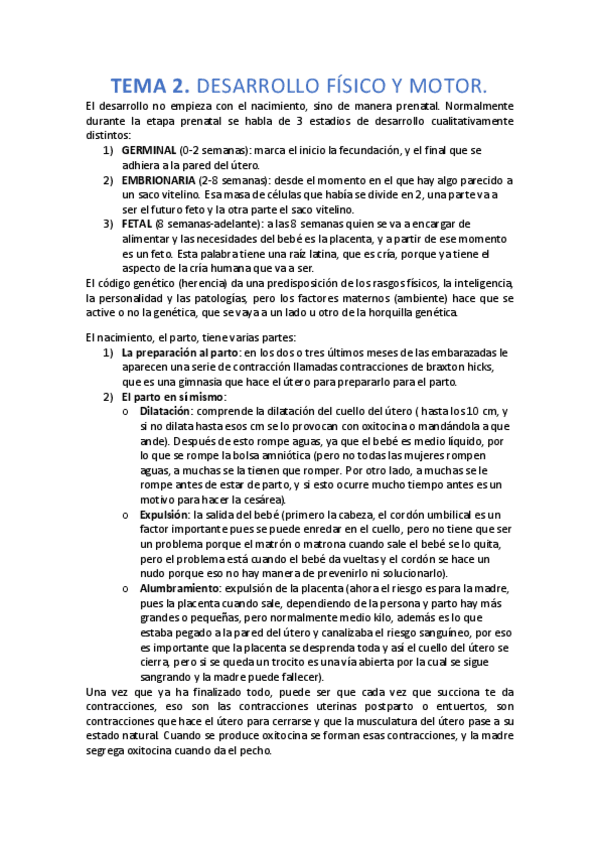 TEMA 2. DESARROLLO FÍSICO Y MOTOR.

El desarrollo no empieza con el nacimiento, sino de manera prenatal. Normalmente durante la etapa prenatal se habla de 3 estadios de desarrollo cualitativamente distintos:

1) GERMINAL (0-2 semanas): marca el inicio la fecundación, y el final que se adhiera a la pared del útero.
2) EMBRIONARIA (2-8 semanas): desde el momento en el que hay algo parecido a un saco vitelino. Esa masa de células que había se divide en 2, una parte va a ser el futuro feto y la otra parte el saco vitelino.
3) FETAL (8 semanas-adelante): a las 8 semanas quien se va a encargar de alimentar y las necesidades del bebé es la placenta, y a partir de ese momento es un feto. Esta palabra tiene una raíz latina, que es cría, porque ya tiene el aspecto de la cría humana que va a ser.

El código genético (herencia) da una predisposición de los rasgos físicos, la inteligencia, la personalidad y las patologías, pero los factores maternos (ambiente) hace que se active o no la genética, que se vaya a un lado u otro de la horquilla genética.

El nacimiento, el parto, tiene varias partes:

1) La preparación al parto: en los dos o tres últimos meses de las embarazadas le aparecen una serie de contracción llamadas contracciones de braxton hicks, que es una gimnasia que hace el útero para prepararlo para el parto.
2) El parto en sí mismo:
o Dilatación: comprende la dilatación del cuello del útero ( hasta los 10 cm, y si no dilata hasta esos cm se lo provocan con oxitocina o mandándola a que ande). Después de esto rompe aguas, ya que el bebé es medio líquido, por lo que se rompe la bolsa amniótica (pero no todas las mujeres rompen aguas, a muchas se la tienen que romper. Por otro lado, a muchas se le rompe antes de estar de parto, y si esto ocurre mucho tiempo antes es un motivo para hacer la cesárea).
o Expulsión: la salida del bebé (primero la cabeza, el cordón umbilical es un factor importante pues se puede enredar en el cuello, pero no tiene que ser un problema porque el matrón o matrona cuando sale el bebé se lo quita, pero el problema está cuando el bebé da vueltas y el cordón se hace un nudo porque eso no hay manera de prevenirlo ni solucionarlo).
o Alumbramiento: expulsión de la placenta (ahora el riesgo es para la madre, pues la placenta cuando sale, dependiendo de la persona y parto hay más grandes o pequeñas, pero normalmente medio kilo, además es lo que estaba pegado a la pared del útero y canalizaba el riesgo sanguíneo, por eso es importante que la placenta se desprenda toda y así el cuello del útero se cierra, pero si se queda un trocito es una vía abierta por la cual se sigue sangrando y la madre puede fallecer).

Una vez que ya ha finalizado todo, puede ser que cada vez que succiona te da contracciones, eso son las contracciones uterinas postparto o entuertos, son contracciones que hace el útero para cerrarse y que la musculatura del útero pase a su estado natural. Cuando se produce oxitocina se forman esas contracciones, y la madre segrega oxitocina cuando da el pecho.